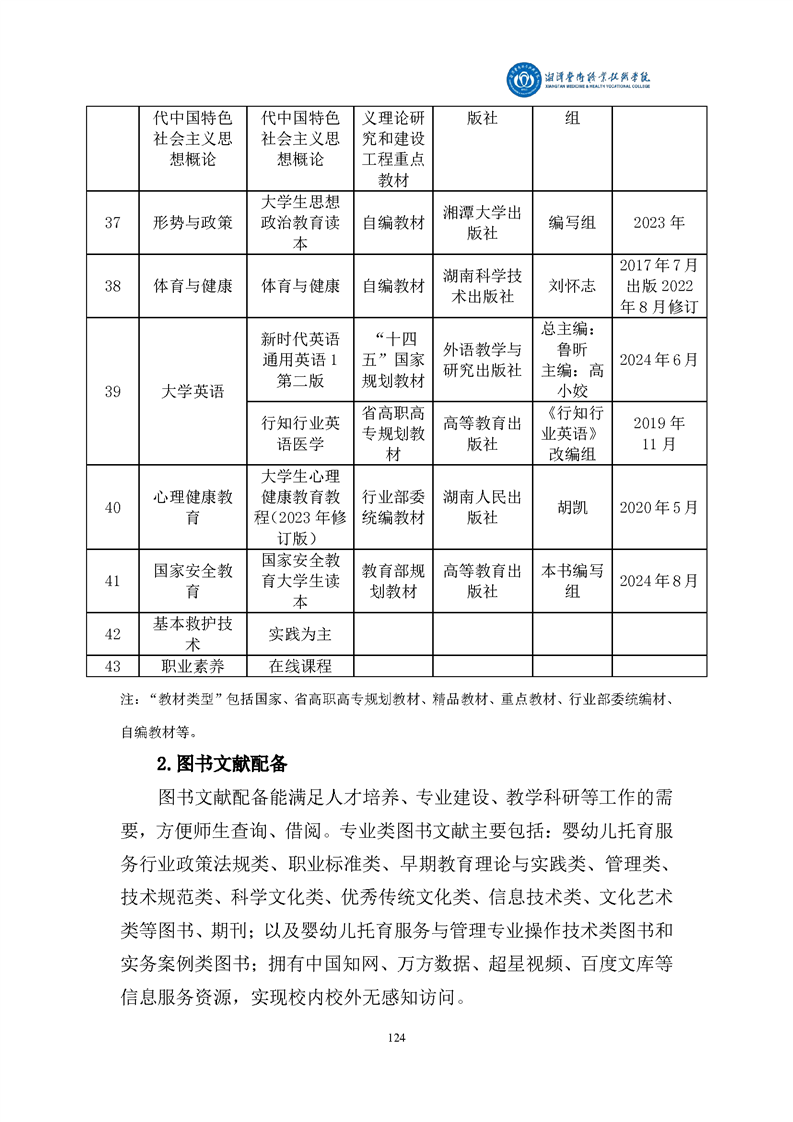 湘潭医卫职业技术学院
XIANGTAN MEDICINE & HEALTH VOCATIONAL COLLEGE

|  | 代中国特色社会主义思想概论 | 代中国特色社会主义思想概论 | 义理论研究和建设工程重点教材 | 版社 | 组 |  |
|---|---|---|---|---|---|---|
| 37 | 形势与政策 | 大学生思想政治教育读本 | 自编教材 | 湘潭大学出版社 | 编写组 | 2023年 |
| 38 | 体育与健康 | 体育与健康 | 自编教材 | 湖南科学技术出版社 | 刘怀志 | 2017年7月出版2022年8月修订 |
| 39 | 大学英语 | 新时代英语通用英语1第二版 | “十四五”国家规划教材 | 外语教学与研究出版社 | 总主编：鲁昕 主编：高小姣 | 2024年6月 |
|  |  | 行知行业英语医学 | 省高职高专规划教材 | 高等教育出版社 | 《行知行业英语》改编组 | 2019年11月 |
| 40 | 心理健康教育 | 大学生心理健康教育教程(2023年修订版) | 行业部委统编教材 | 湖南人民出版社 | 胡凯 | 2020年5月 |
| 41 | 国家安全教育 | 国家安全教育大学生读本 | 教育部规划教材 | 高等教育出版社 | 本书编写组 | 2024年8月 |
| 42 | 基本救护技术 | 实践为主 |  |  |  |  |
| 43 | 职业素养 | 在线课程 |  |  |  |  |

注：“教材类型”包括国家、省高职高专规划教材、精品教材、重点教材、行业部委统编材、自编教材等。

2.图书文献配备

图书文献配备能满足人才培养、专业建设、教学科研等工作的需要，方便师生查询、借阅。专业类图书文献主要包括：婴幼儿托育服务行业政策法规类、职业标准类、早期教育理论与实践类、管理类、技术规范类、科学文化类、优秀传统文化类、信息技术类、文化艺术类等图书、期刊；以及婴幼儿托育服务与管理专业操作技术类图书和实务案例类图书；拥有中国知网、万方数据、超星视频、百度文库等信息服务资源，实现校内校外无感知访问。

124